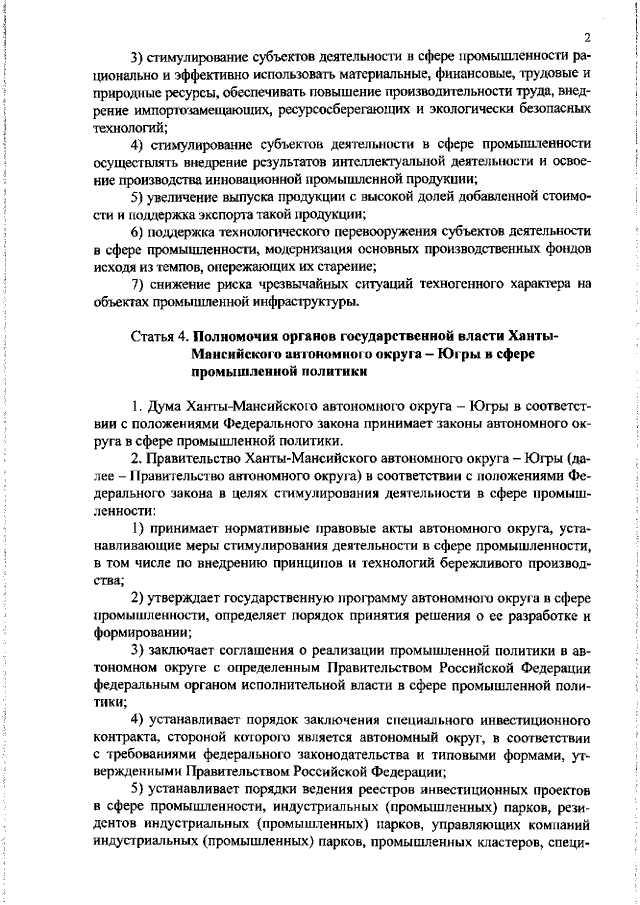 2

3) стимулирование субъектов деятельности в сфере промышленности рационально и эффективно использовать материальные, финансовые, трудовые и природные ресурсы, обеспечивать повышение производительности труда, внедрение импортозамещающих, ресурсосберегающих и экологически безопасных технологий;

4) стимулирование субъектов деятельности в сфере промышленности осуществлять внедрение результатов интеллектуальной деятельности и освоение производства инновационной промышленной продукции;

5) увеличение выпуска продукции с высокой долей добавленной стоимости и поддержка экспорта такой продукции;

6) поддержка технологического перевооружения субъектов деятельности в сфере промышленности, модернизация основных производственных фондов исходя из темпов, опережающих их старение;

7) снижение риска чрезвычайных ситуаций техногенного характера на объектах промышленной инфраструктуры.

Статья 4. Полномочия органов государственной власти Ханты-Мансийского автономного округа – Югры в сфере промышленной политики

1. Дума Ханты-Мансийского автономного округа – Югры в соответствии с положениями Федерального закона принимает законы автономного округа в сфере промышленной политики.

2. Правительство Ханты-Мансийского автономного округа – Югры (далее – Правительство автономного округа) в соответствии с положениями Федерального закона в целях стимулирования деятельности в сфере промышленности:

1) принимает нормативные правовые акты автономного округа, устанавливающие меры стимулирования деятельности в сфере промышленности, в том числе по внедрению принципов и технологий бережливого производства;

2) утверждает государственную программу автономного округа в сфере промышленности, определяет порядок принятия решения о ее разработке и формировании;

3) заключает соглашения о реализации промышленной политики в автономном округе с определенным Правительством Российской Федерации федеральным органом исполнительной власти в сфере промышленной политики;

4) устанавливает порядок заключения специального инвестиционного контракта, стороной которого является автономный округ, в соответствии с требованиями федерального законодательства и типовыми формами, утвержденными Правительством Российской Федерации;

5) устанавливает порядки ведения реестров инвестиционных проектов в сфере промышленности, индустриальных (промышленных) парков, резидентов индустриальных (промышленных) парков, управляющих компаний индустриальных (промышленных) парков, промышленных кластеров, специ-